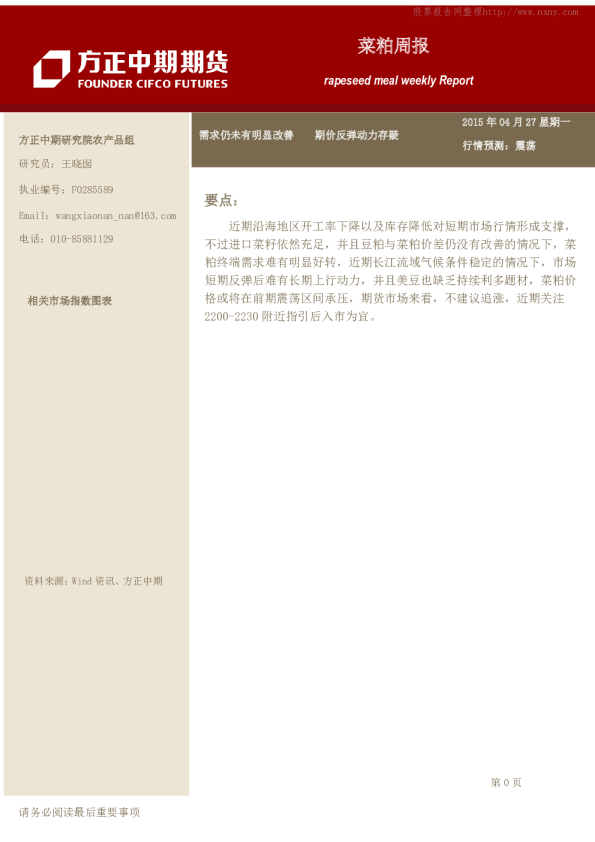 股票报告网整理http://www.nxny.com

方正中期期货
FOUNDER CIFCO FUTURES

菜粕周报

rapeseed meal weekly Report

需求仍未有明显改善　　期价反弹动力存疑

2015 年 04 月 27 星期一

行情预测：震荡

方正中期研究院农产品组

研究员：王晓囡

执业编号：F0285589

Email: wangxiaonan_nan@163.com

电话：010-85881129

相关市场指数图表

资料来源：Wind 资讯、方正中期

要点：

近期沿海地区开工率下降以及库存降低对短期市场行情形成支撑，不过进口菜籽依然充足，并且豆粕与菜粕价差仍没有改善的情况下，菜粕终端需求难有明显好转，近期长江流域气候条件稳定的情况下，市场短期反弹后难有长期上行动力，并且美豆也缺乏持续利多题材，菜粕价格或将在前期震荡区间承压，期货市场来看，不建议追涨，近期关注 2200-2230 附近指引后入市为宜。

第 0 页

请务必阅读最后重要事项